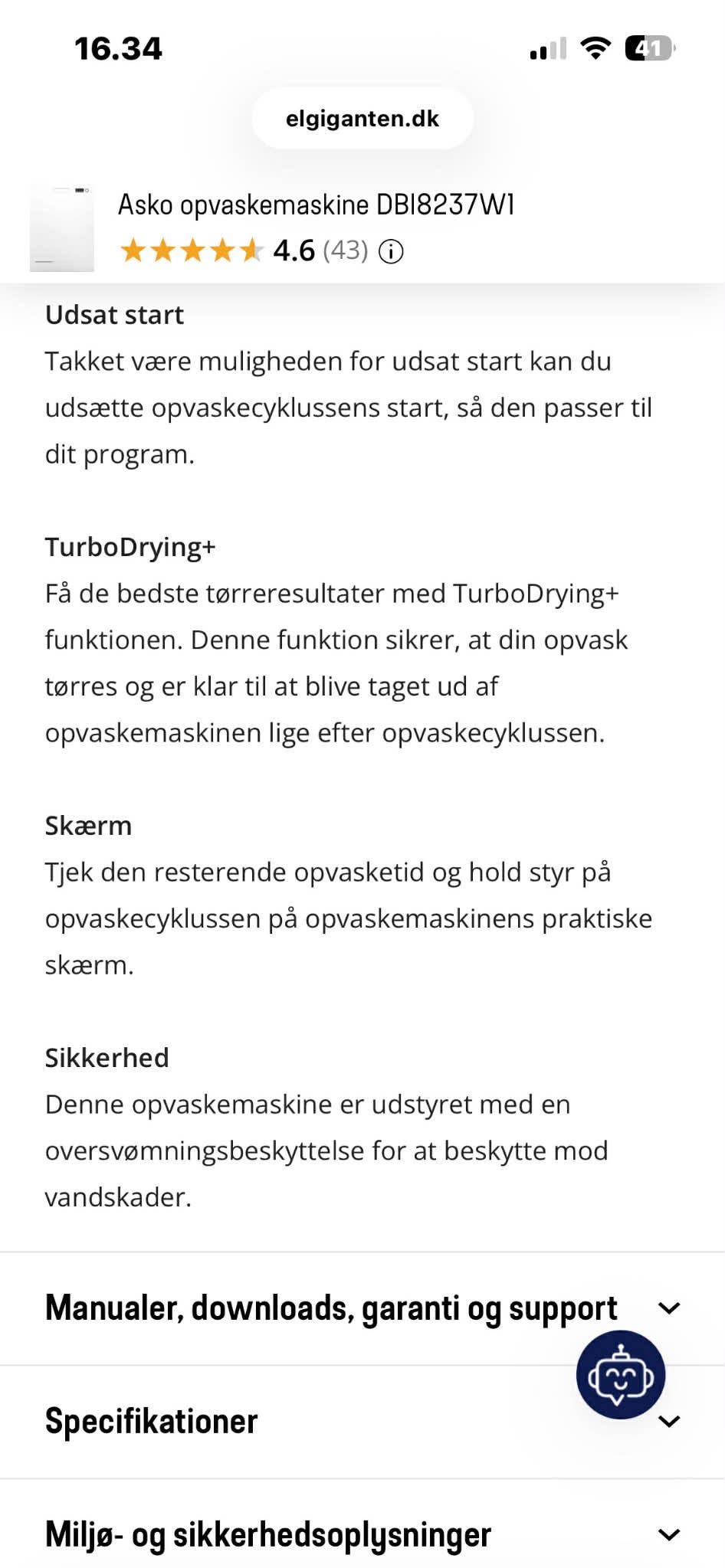 16.34

41

elgiganten.dk

Asko opvaskemaskine DBI8237W1
4.6 (43)

Udsat start
Takket være muligheden for udsat start kan du udsætte opvaskecyklussens start, så den passer til dit program.

TurboDrying+
Få de bedste tørreresultater med TurboDrying+ funktionen. Denne funktion sikrer, at din opvask tørres og er klar til at blive taget ud af opvaskemaskinen lige efter opvaskecyklussen.

Skærm
Tjek den resterende opvasketid og hold styr på opvaskecyklussen på opvaskemaskinens praktiske skærm.

Sikkerhed
Denne opvaskemaskine er udstyret med en oversvømningsbeskyttelse for at beskytte mod vandskader.

Manualer, downloads, garanti og support

Specifikationer

Miljø- og sikkerhedsoplysninger